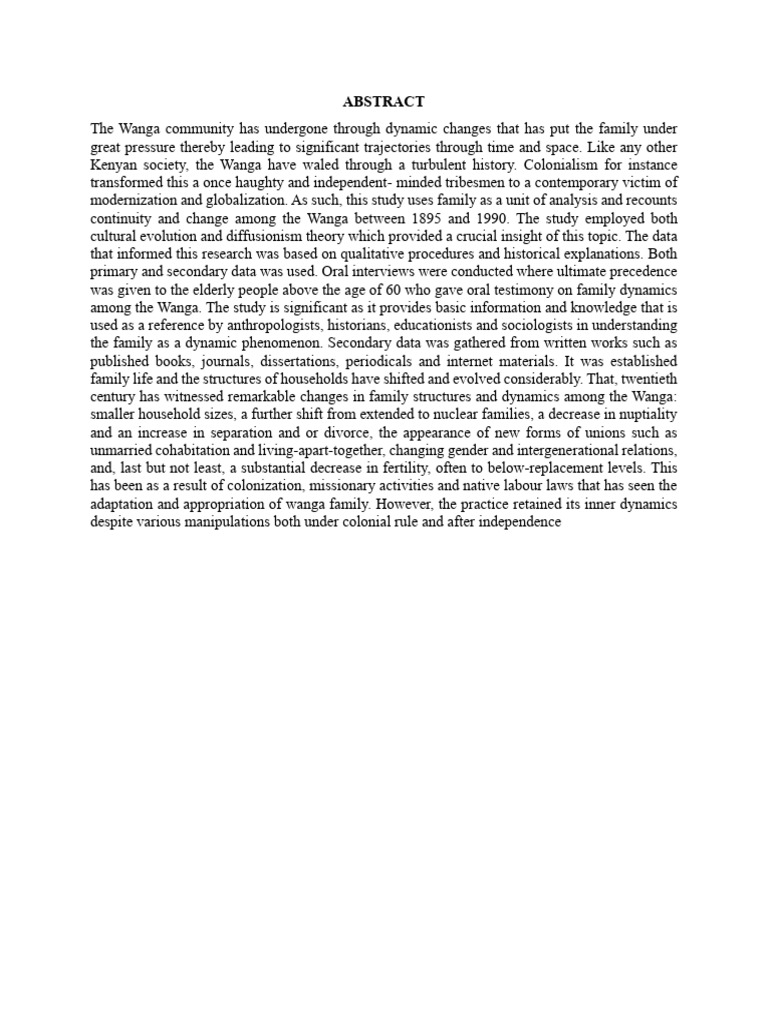 ABSTRACT

The Wanga community has undergone through dynamic changes that has put the family under great pressure thereby leading to significant trajectories through time and space. Like any other Kenyan society, the Wanga have waled through a turbulent history. Colonialism for instance transformed this a once haughty and independent- minded tribesmen to a contemporary victim of modernization and globalization. As such, this study uses family as a unit of analysis and recounts continuity and change among the Wanga between 1895 and 1990. The study employed both cultural evolution and diffusionism theory which provided a crucial insight of this topic. The data that informed this research was based on qualitative procedures and historical explanations. Both primary and secondary data was used. Oral interviews were conducted where ultimate precedence was given to the elderly people above the age of 60 who gave oral testimony on family dynamics among the Wanga. The study is significant as it provides basic information and knowledge that is used as a reference by anthropologists, historians, educationists and sociologists in understanding the family as a dynamic phenomenon. Secondary data was gathered from written works such as published books, journals, dissertations, periodicals and internet materials. It was established family life and the structures of households have shifted and evolved considerably. That, twentieth century has witnessed remarkable changes in family structures and dynamics among the Wanga: smaller household sizes, a further shift from extended to nuclear families, a decrease in nuptiality and an increase in separation and or divorce, the appearance of new forms of unions such as unmarried cohabitation and living-apart-together, changing gender and intergenerational relations, and, last but not least, a substantial decrease in fertility, often to below-replacement levels. This has been as a result of colonization, missionary activities and native labour laws that has seen the adaptation and appropriation of wanga family. However, the practice retained its inner dynamics despite various manipulations both under colonial rule and after independence